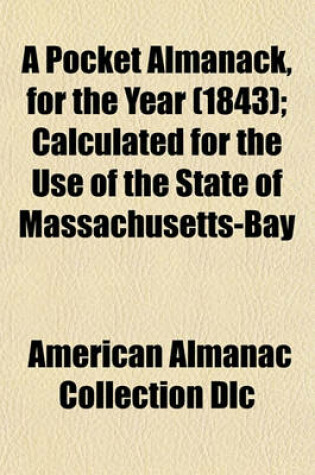 A Pocket Almanack, for the Year (1843); Calculated for the Use of the State of Massachusetts-Bay

American Almanac Collection Dlc